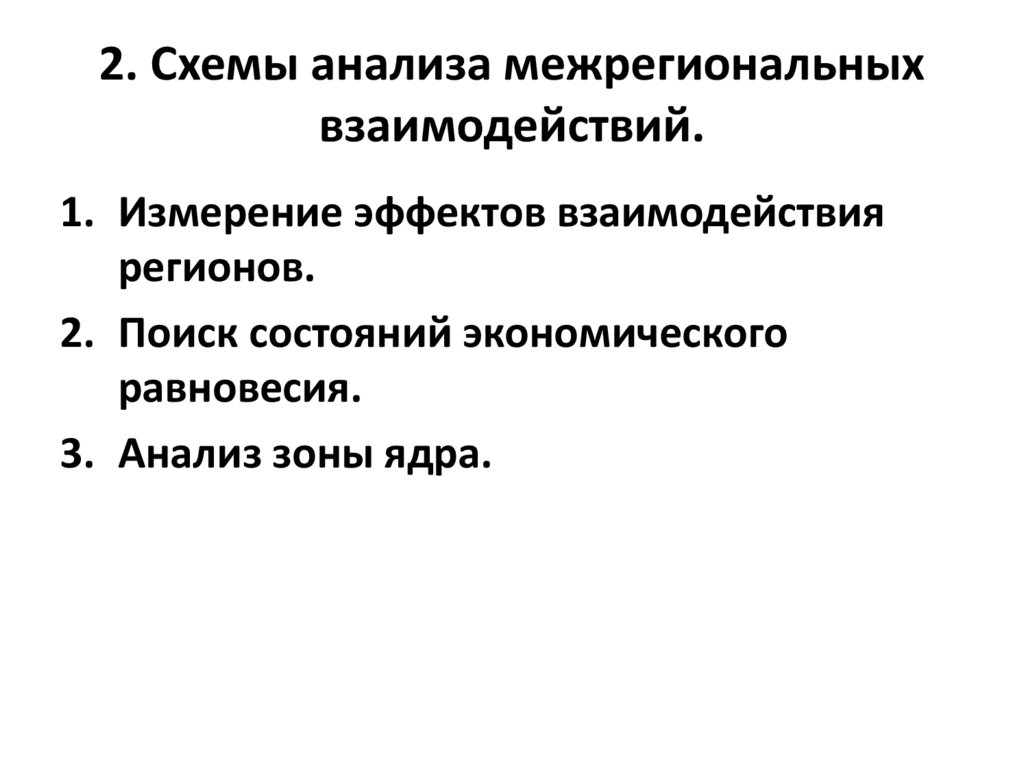 2. Схемы анализа межрегиональных взаимодействий.

1. Измерение эффектов взаимодействия регионов.
2. Поиск состояний экономического равновесия.
3. Анализ зоны ядра.